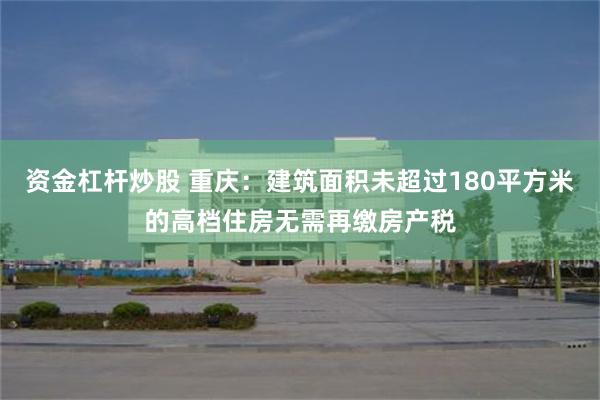 资金杠杆炒股 重庆：建筑面积未超过180平方米的高档住房无需再缴房产税